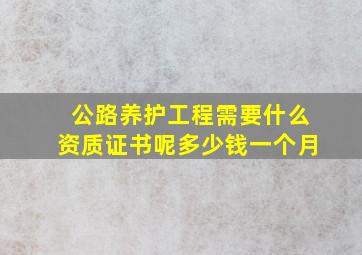 公路养护工程需要什么资质证书呢多少钱一个月